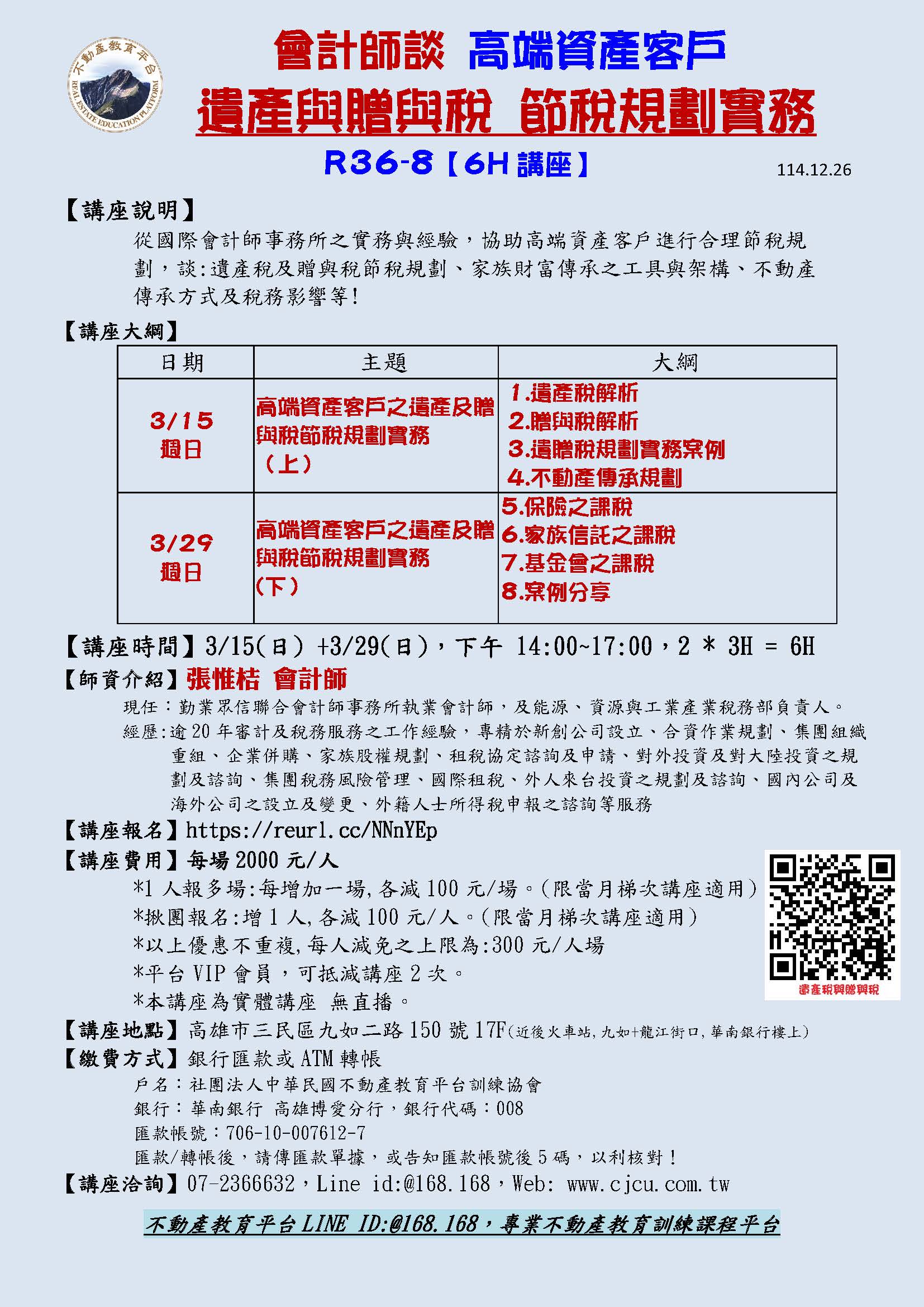 不動產教育平台
REAL ESTATE EDUCATION PLATFORM

會計師談 高端資產客戶
遺產與贈與稅 節稅規劃實務
R36-8【6H 講座】

114.12.26

【講座說明】
從國際會計師事務所之實務與經驗，協助高端資產客戶進行合理節稅規劃，談:遺產稅及贈與稅節稅規劃、家族財富傳承之工具與架構、不動產傳承方式及稅務影響等!

【講座大綱】

| 日期 | 主題 | 大綱 |
|---|---|---|
| 3/15 週日 | 高端資產客戶之遺產及贈與稅節稅規劃實務（上） | 1.遺產稅解析 2.贈與稅解析 3.遺贈稅規劃實務案例 4.不動產傳承規劃 |
| 3/29 週日 | 高端資產客戶之遺產及贈與稅節稅規劃實務（下） | 5.保險之課稅 6.家族信託之課稅 7.基金會之課稅 8.案例分享 |

【講座時間】3/15(日) +3/29(日)，下午 14:00~17:00，2 * 3H = 6H
【師資介紹】張惟桔 會計師
現任：勤業眾信聯合會計師事務所執業會計師，及能源、資源與工業產業稅務部負責人。
經歷:逾 20 年審計及稅務服務之工作經驗，專精於新創公司設立、合資作業規劃、集團組織重組、企業併購、家族股權規劃、租稅協定諮詢及申請、對外投資及對大陸投資之規劃及諮詢、集團稅務風險管理、國際租稅、外人來台投資之規劃及諮詢、國內公司及海外公司之設立及變更、外籍人士所得稅申報之諮詢等服務
【講座報名】https://reurl.cc/NNnYEp
【講座費用】每場 2000 元/人
*1 人報多場:每增加一場,各減 100 元/場。(限當月梯次講座適用)
*揪團報名:增 1 人,各減 100 元/人。(限當月梯次講座適用)
*以上優惠不重複,每人減免之上限為:300 元/人場
*平台 VIP 會員，可抵減講座 2 次。
*本講座為實體講座 無直播。
遺產稅與贈與稅
【講座地點】高雄市三民區九如二路 150 號 17F(近後火車站,九如+龍江街口,華南銀行樓上)
【繳費方式】銀行匯款或 ATM 轉帳
戶名：社團法人中華民國不動產教育平台訓練協會
銀行：華南銀行 高雄博愛分行，銀行代碼：008
匯款帳號：706-10-007612-7
匯款/轉帳後，請傳匯款單據，或告知匯款帳號後 5 碼，以利核對!
【講座洽詢】07-2366632，Line id:@168.168，Web: www.cjcu.com.tw

不動產教育平台 LINE ID:@168.168，專業不動產教育訓練課程平台